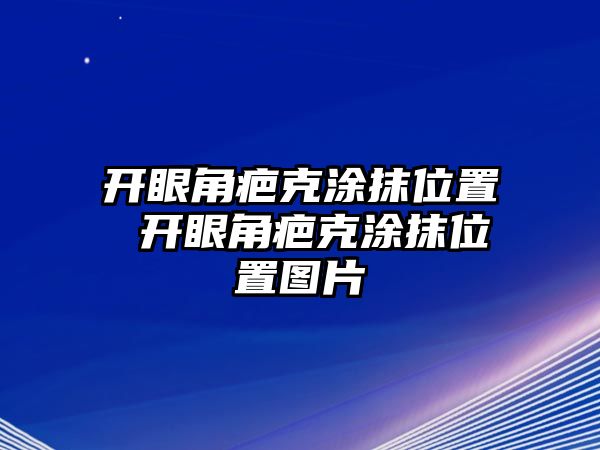 开眼角疤克涂抹位置 开眼角疤克涂抹位置图片